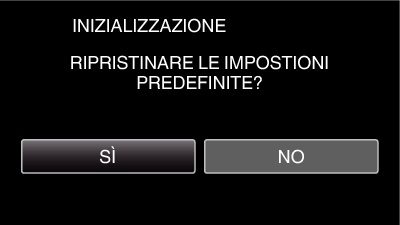 INIZIALIZZAZIONE

RIPRISTINARE LE IMPOSTIONI PREDEFINITE?

SÌ

NO